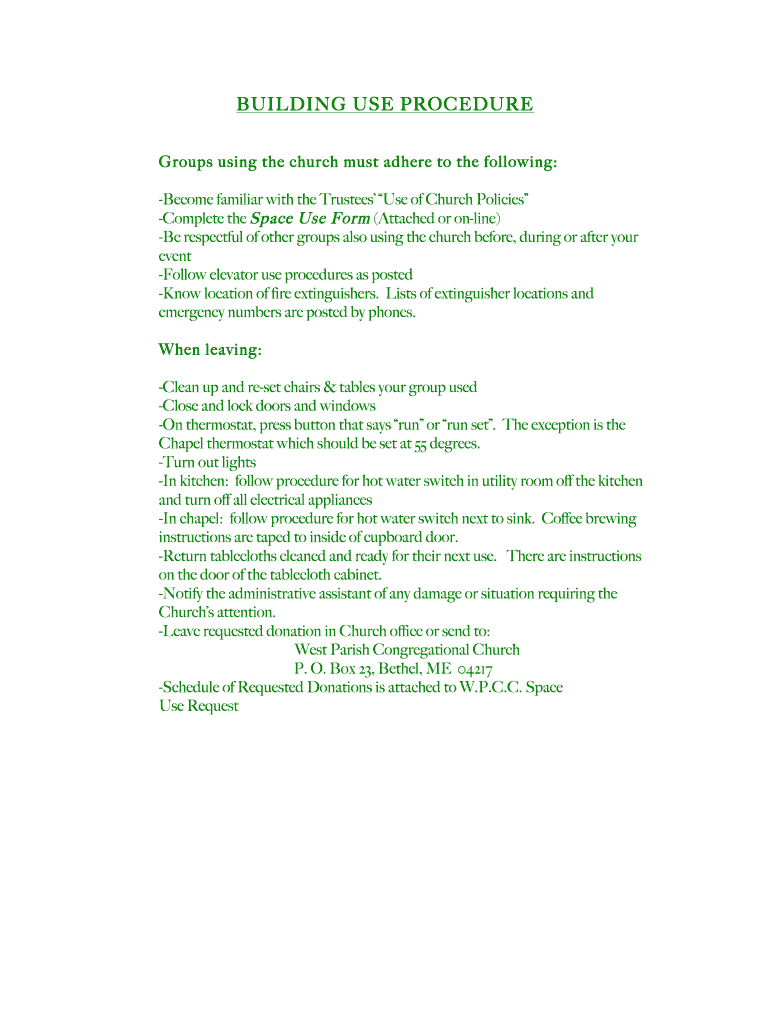 BUILDING USE PROCEDURE

Groups using the church must adhere to the following:

-Become familiar with the Trustees' "Use of Church Policies"
-Complete the Space Use Form (Attached or on-line)
-Be respectful of other groups also using the church before, during or after your event
-Follow elevator use procedures as posted
-Know location of fire extinguishers. Lists of extinguisher locations and emergency numbers are posted by phones.

When leaving:

-Clean up and re-set chairs & tables your group used
-Close and lock doors and windows
-On thermostat, press button that says "run" or "run set". The exception is the Chapel thermostat which should be set at 55 degrees.
-Turn out lights
-In kitchen: follow procedure for hot water switch in utility room off the kitchen and turn off all electrical appliances
-In chapel: follow procedure for hot water switch next to sink. Coffee brewing instructions are taped to inside of cupboard door.
-Return tablecloths cleaned and ready for their next use. There are instructions on the door of the tablecloth cabinet.
-Notify the administrative assistant of any damage or situation requiring the Church's attention.
-Leave requested donation in Church office or send to:
West Parish Congregational Church
P. O. Box 23, Bethel, ME 04217
-Schedule of Requested Donations is attached to W.P.C.C. Space Use Request